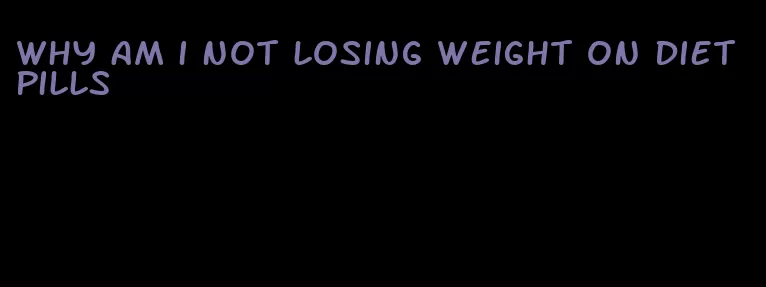 WHY AM I NOT LOSING WEIGHT ON DIET PILLS